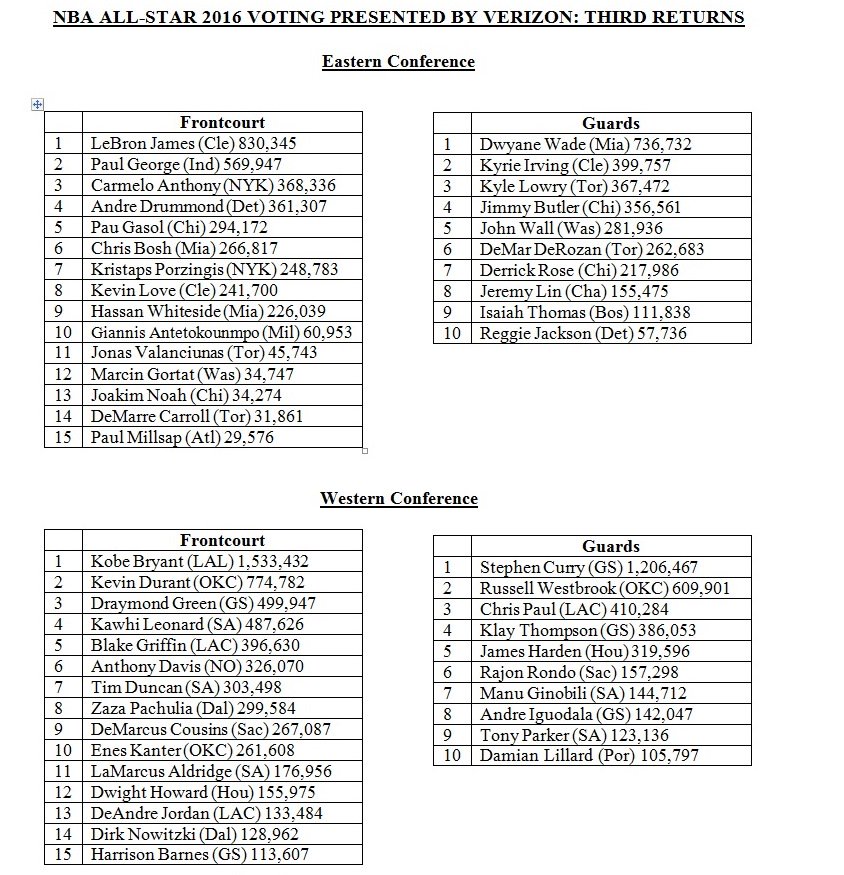 NBA ALL-STAR 2016 VOTING PRESENTED BY VERIZON: THIRD RETURNS

Eastern Conference

| | Frontcourt |
|---|---|
| 1 | LeBron James (Cle) 830,345 |
| 2 | Paul George (Ind) 569,947 |
| 3 | Carmelo Anthony (NYK) 368,336 |
| 4 | Andre Drummond (Det) 361,307 |
| 5 | Pau Gasol (Chi) 294,172 |
| 6 | Chris Bosh (Mia) 266,817 |
| 7 | Kristaps Porzingis (NYK) 248,783 |
| 8 | Kevin Love (Cle) 241,700 |
| 9 | Hassan Whiteside (Mia) 226,039 |
| 10 | Giannis Antetokounmpo (Mil) 60,953 |
| 11 | Jonas Valanciunas (Tor) 45,743 |
| 12 | Marcin Gortat (Was) 34,747 |
| 13 | Joakim Noah (Chi) 34,274 |
| 14 | DeMarre Carroll (Tor) 31,861 |
| 15 | Paul Millsap (Atl) 29,576 |

| | Guards |
|---|---|
| 1 | Dwyane Wade (Mia) 736,732 |
| 2 | Kyrie Irving (Cle) 399,757 |
| 3 | Kyle Lowry (Tor) 367,472 |
| 4 | Jimmy Butler (Chi) 356,561 |
| 5 | John Wall (Was) 281,936 |
| 6 | DeMar DeRozan (Tor) 262,683 |
| 7 | Derrick Rose (Chi) 217,986 |
| 8 | Jeremy Lin (Cha) 155,475 |
| 9 | Isaiah Thomas (Bos) 111,838 |
| 10 | Reggie Jackson (Det) 57,736 |

Western Conference

| | Frontcourt |
|---|---|
| 1 | Kobe Bryant (LAL) 1,533,432 |
| 2 | Kevin Durant (OKC) 774,782 |
| 3 | Draymond Green (GS) 499,947 |
| 4 | Kawhi Leonard (SA) 487,626 |
| 5 | Blake Griffin (LAC) 396,630 |
| 6 | Anthony Davis (NO) 326,070 |
| 7 | Tim Duncan (SA) 303,498 |
| 8 | Zaza Pachulia (Dal) 299,584 |
| 9 | DeMarcus Cousins (Sac) 267,087 |
| 10 | Enes Kanter (OKC) 261,608 |
| 11 | LaMarcus Aldridge (SA) 176,956 |
| 12 | Dwight Howard (Hou) 155,975 |
| 13 | DeAndre Jordan (LAC) 133,484 |
| 14 | Dirk Nowitzki (Dal) 128,962 |
| 15 | Harrison Barnes (GS) 113,607 |

| | Guards |
|---|---|
| 1 | Stephen Curry (GS) 1,206,467 |
| 2 | Russell Westbrook (OKC) 609,901 |
| 3 | Chris Paul (LAC) 410,284 |
| 4 | Klay Thompson (GS) 386,053 |
| 5 | James Harden (Hou) 319,596 |
| 6 | Rajon Rondo (Sac) 157,298 |
| 7 | Manu Ginobili (SA) 144,712 |
| 8 | Andre Iguodala (GS) 142,047 |
| 9 | Tony Parker (SA) 123,136 |
| 10 | Damian Lillard (Por) 105,797 |